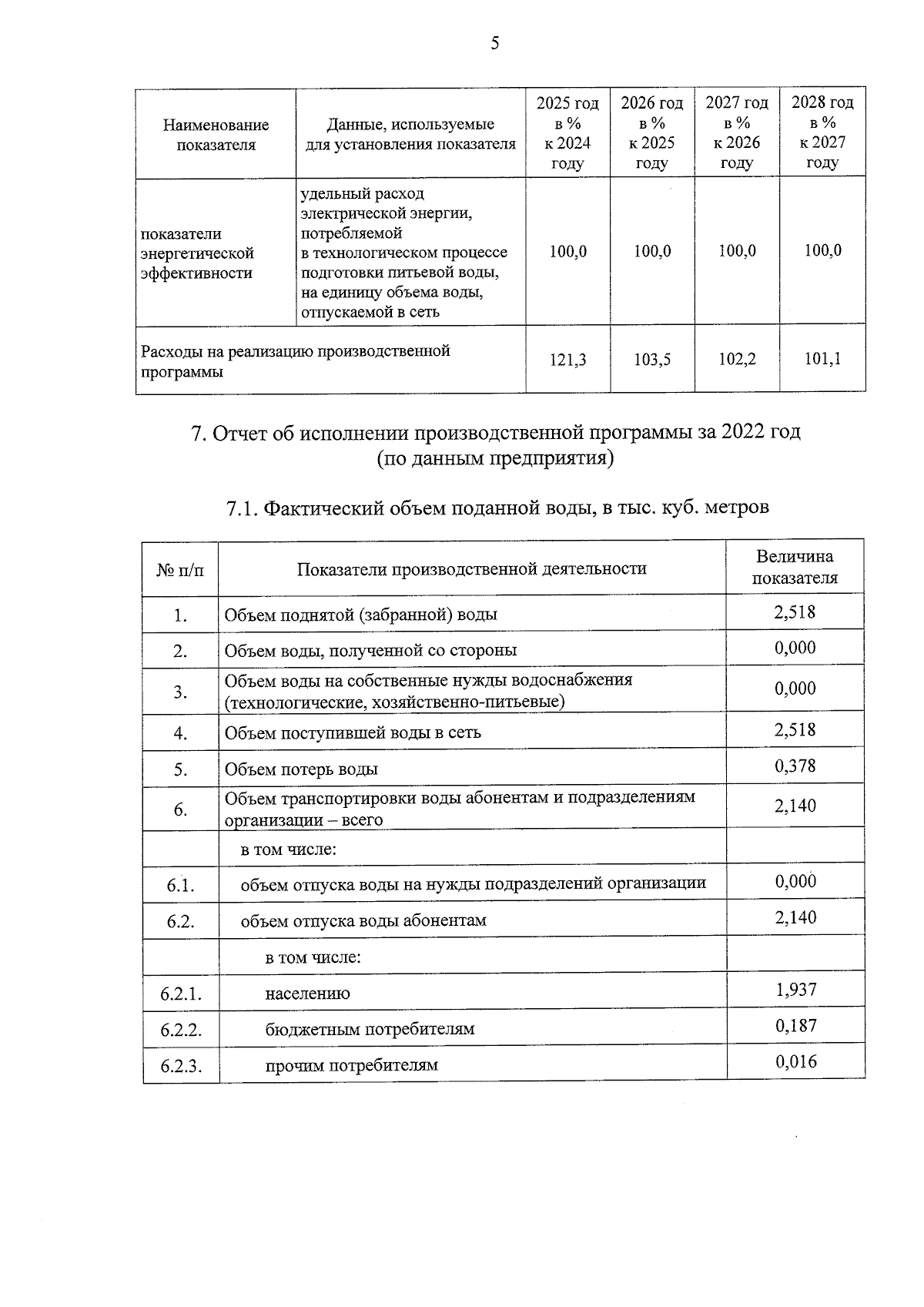 5

| Наименование показателя | Данные, используемые для установления показателя | 2025 год в % к 2024 году | 2026 год в % к 2025 году | 2027 год в % к 2026 году | 2028 год в % к 2027 году |
|---|---|---|---|---|---|
| показатели энергетической эффективности | удельный расход электрической энергии, потребляемой в технологическом процессе подготовки питьевой воды, на единицу объема воды, отпускаемой в сеть | 100,0 | 100,0 | 100,0 | 100,0 |
| Расходы на реализацию производственной программы | | 121,3 | 103,5 | 102,2 | 101,1 |

7. Отчет об исполнении производственной программы за 2022 год (по данным предприятия)

7.1. Фактический объем поданной воды, в тыс. куб. метров

| № п/п | Показатели производственной деятельности | Величина показателя |
|---|---|---|
| 1. | Объем поднятой (забранной) воды | 2,518 |
| 2. | Объем воды, полученной со стороны | 0,000 |
| 3. | Объем воды на собственные нужды водоснабжения (технологические, хозяйственно-питьевые) | 0,000 |
| 4. | Объем поступившей воды в сеть | 2,518 |
| 5. | Объем потерь воды | 0,378 |
| 6. | Объем транспортировки воды абонентам и подразделениям организации – всего | 2,140 |
| | в том числе: | |
| 6.1. | объем отпуска воды на нужды подразделений организации | 0,000 |
| 6.2. | объем отпуска воды абонентам | 2,140 |
| | в том числе: | |
| 6.2.1. | населению | 1,937 |
| 6.2.2. | бюджетным потребителям | 0,187 |
| 6.2.3. | прочим потребителям | 0,016 |